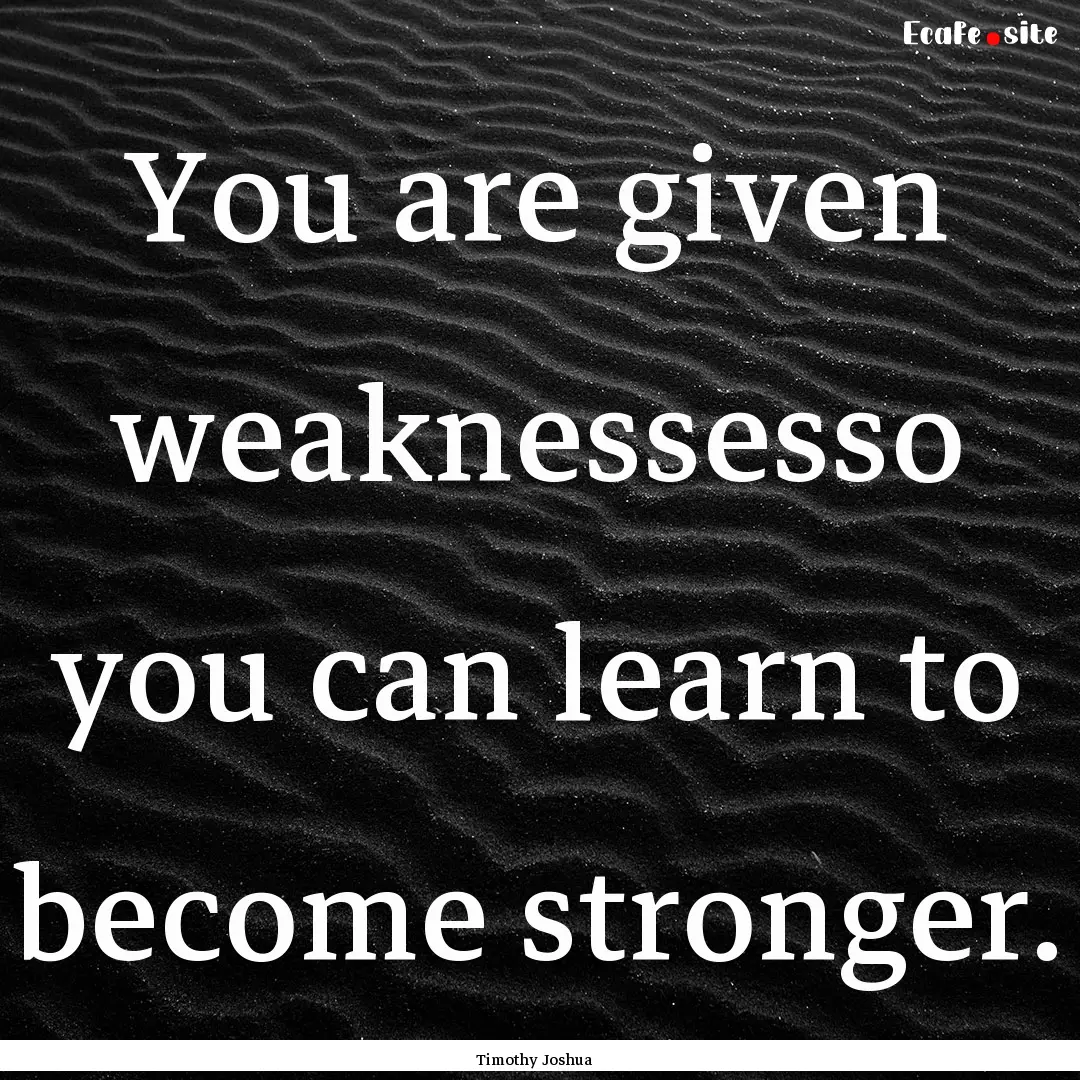 Ecafe.site

You are given weaknessesso you can learn to become stronger.

Timothy Joshua